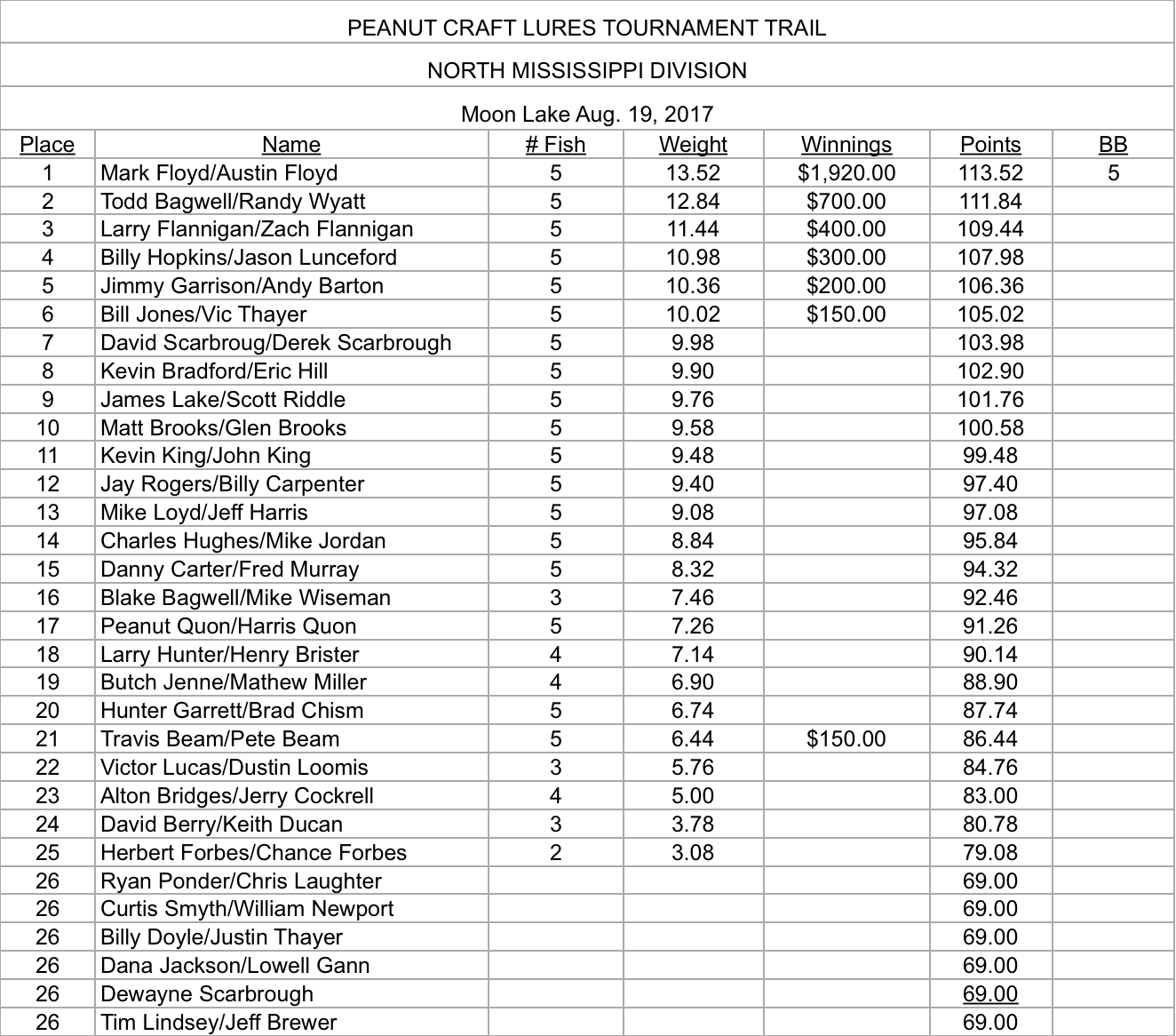 PEANUT CRAFT LURES TOURNAMENT TRAIL

NORTH MISSISSIPPI DIVISION

Moon Lake Aug. 19, 2017

| Place | Name | # Fish | Weight | Winnings | Points | BB |
|---|---|---|---|---|---|---|
| 1 | Mark Floyd/Austin Floyd | 5 | 13.52 | $1,920.00 | 113.52 | 5 |
| 2 | Todd Bagwell/Randy Wyatt | 5 | 12.84 | $700.00 | 111.84 | |
| 3 | Larry Flannigan/Zach Flannigan | 5 | 11.44 | $400.00 | 109.44 | |
| 4 | Billy Hopkins/Jason Lunceford | 5 | 10.98 | $300.00 | 107.98 | |
| 5 | Jimmy Garrison/Andy Barton | 5 | 10.36 | $200.00 | 106.36 | |
| 6 | Bill Jones/Vic Thayer | 5 | 10.02 | $150.00 | 105.02 | |
| 7 | David Scarbroug/Derek Scarbrough | 5 | 9.98 | | 103.98 | |
| 8 | Kevin Bradford/Eric Hill | 5 | 9.90 | | 102.90 | |
| 9 | James Lake/Scott Riddle | 5 | 9.76 | | 101.76 | |
| 10 | Matt Brooks/Glen Brooks | 5 | 9.58 | | 100.58 | |
| 11 | Kevin King/John King | 5 | 9.48 | | 99.48 | |
| 12 | Jay Rogers/Billy Carpenter | 5 | 9.40 | | 97.40 | |
| 13 | Mike Loyd/Jeff Harris | 5 | 9.08 | | 97.08 | |
| 14 | Charles Hughes/Mike Jordan | 5 | 8.84 | | 95.84 | |
| 15 | Danny Carter/Fred Murray | 5 | 8.32 | | 94.32 | |
| 16 | Blake Bagwell/Mike Wiseman | 3 | 7.46 | | 92.46 | |
| 17 | Peanut Quon/Harris Quon | 5 | 7.26 | | 91.26 | |
| 18 | Larry Hunter/Henry Brister | 4 | 7.14 | | 90.14 | |
| 19 | Butch Jenne/Mathew Miller | 4 | 6.90 | | 88.90 | |
| 20 | Hunter Garrett/Brad Chism | 5 | 6.74 | | 87.74 | |
| 21 | Travis Beam/Pete Beam | 5 | 6.44 | $150.00 | 86.44 | |
| 22 | Victor Lucas/Dustin Loomis | 3 | 5.76 | | 84.76 | |
| 23 | Alton Bridges/Jerry Cockrell | 4 | 5.00 | | 83.00 | |
| 24 | David Berry/Keith Ducan | 3 | 3.78 | | 80.78 | |
| 25 | Herbert Forbes/Chance Forbes | 2 | 3.08 | | 79.08 | |
| 26 | Ryan Ponder/Chris Laughter | | | | 69.00 | |
| 26 | Curtis Smyth/William Newport | | | | 69.00 | |
| 26 | Billy Doyle/Justin Thayer | | | | 69.00 | |
| 26 | Dana Jackson/Lowell Gann | | | | 69.00 | |
| 26 | Dewayne Scarbrough | | | | 69.00 | |
| 26 | Tim Lindsey/Jeff Brewer | | | | 69.00 | |